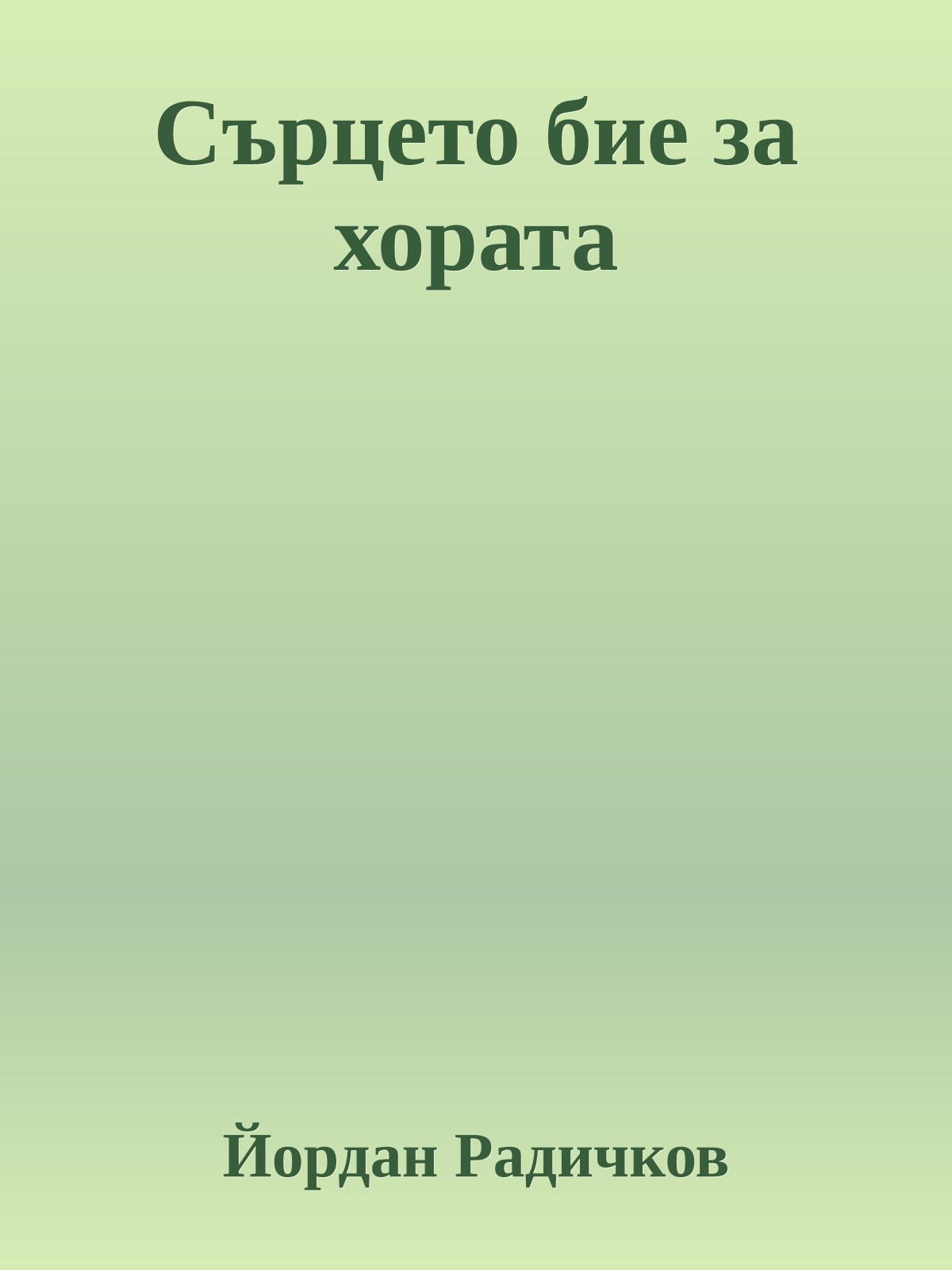 Сърцето бие за хората

Йордан Радичков